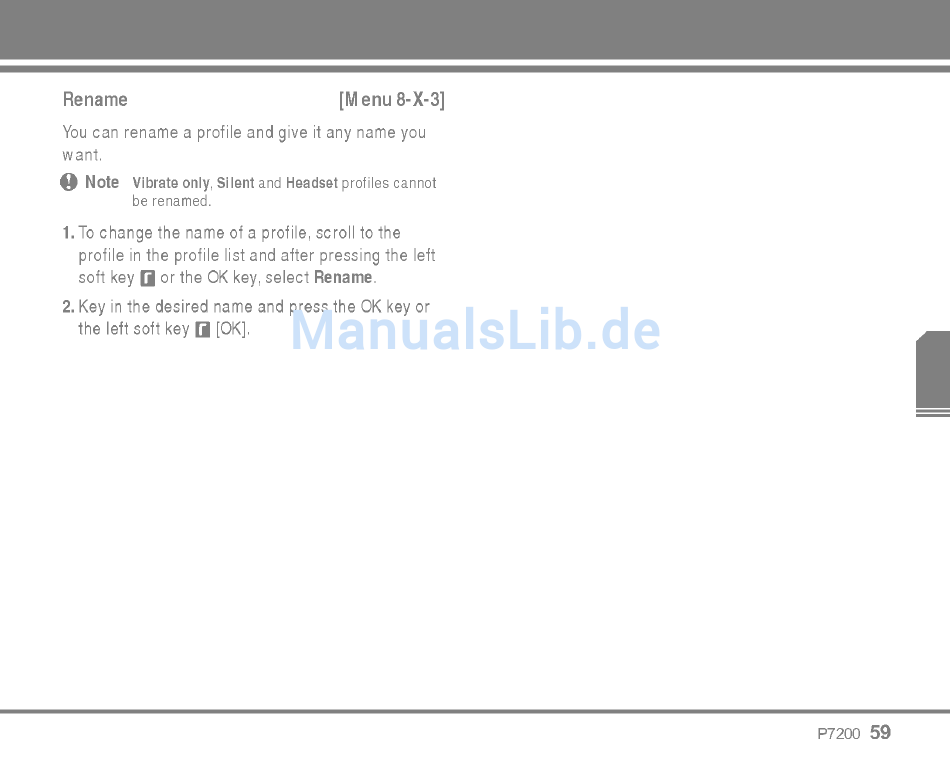 Rename [Menu 8-X-3]

You can rename a profile and give it any name you want.

Note Vibrate only, Silent and Headset profiles cannot be renamed.

1. To change the name of a profile, scroll to the profile in the profile list and after pressing the left soft key or the OK key, select Rename.

2. Key in the desired name and press the OK key or the left soft key [OK].

P7200 59

ManualsLib.de